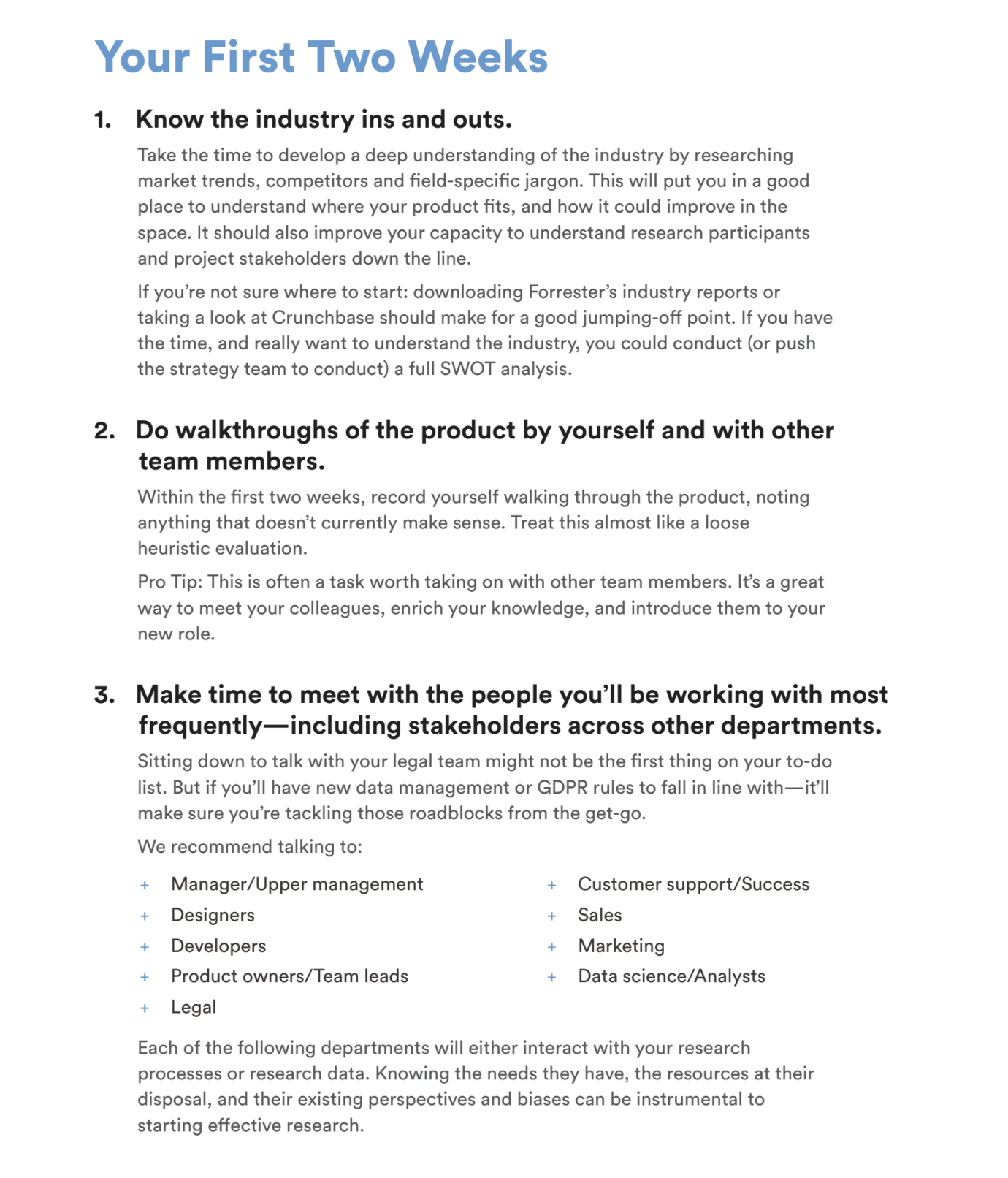 Your First Two Weeks

1. Know the industry ins and outs.

Take the time to develop a deep understanding of the industry by researching market trends, competitors and field-specific jargon. This will put you in a good place to understand where your product fits, and how it could improve in the space. It should also improve your capacity to understand research participants and project stakeholders down the line.

If you're not sure where to start: downloading Forrester's industry reports or taking a look at Crunchbase should make for a good jumping-off point. If you have the time, and really want to understand the industry, you could conduct (or push the strategy team to conduct) a full SWOT analysis.

2. Do walkthroughs of the product by yourself and with other team members.

Within the first two weeks, record yourself walking through the product, noting anything that doesn't currently make sense. Treat this almost like a loose heuristic evaluation.

Pro Tip: This is often a task worth taking on with other team members. It's a great way to meet your colleagues, enrich your knowledge, and introduce them to your new role.

3. Make time to meet with the people you'll be working with most frequently—including stakeholders across other departments.

Sitting down to talk with your legal team might not be the first thing on your to-do list. But if you'll have new data management or GDPR rules to fall in line with—it'll make sure you're tackling those roadblocks from the get-go.

We recommend talking to:

+ Manager/Upper management
+ Designers
+ Developers
+ Product owners/Team leads
+ Legal

+ Customer support/Success
+ Sales
+ Marketing
+ Data science/Analysts

Each of the following departments will either interact with your research processes or research data. Knowing the needs they have, the resources at their disposal, and their existing perspectives and biases can be instrumental to starting effective research.